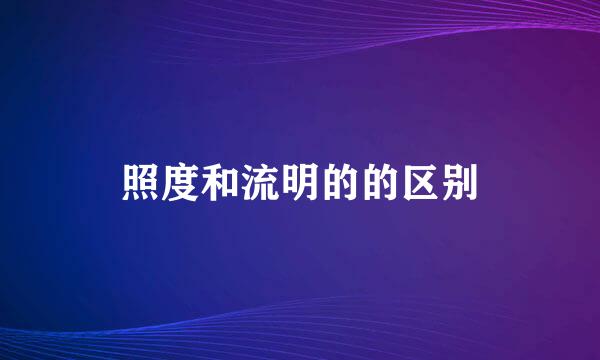 照度和流明的的区别